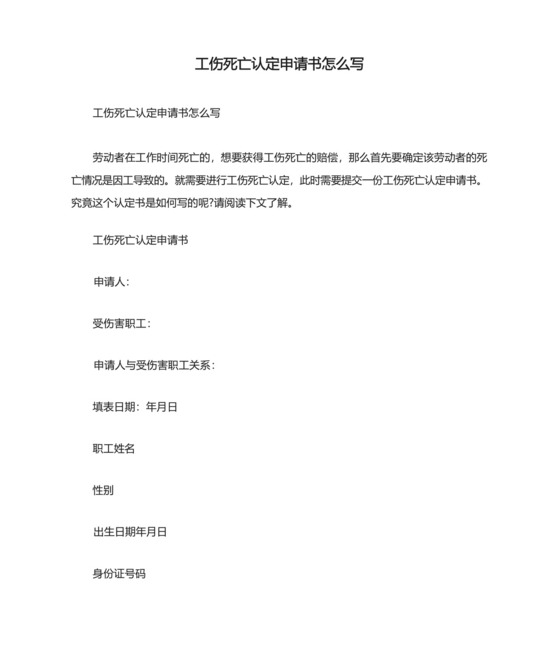 工伤死亡认定申请书怎么写

工伤死亡认定申请书怎么写

劳动者在工作时间死亡的，想要获得工伤死亡的赔偿，那么首先要确定该劳动者的死亡情况是因工导致的。就需要进行工伤死亡认定，此时需要提交一份工伤死亡认定申请书。究竟这个认定书是如何写的呢?请阅读下文了解。

工伤死亡认定申请书

申请人：

受伤害职工：

申请人与受伤害职工关系：

填表日期：年月日

职工姓名

性别

出生日期年月日

身份证号码